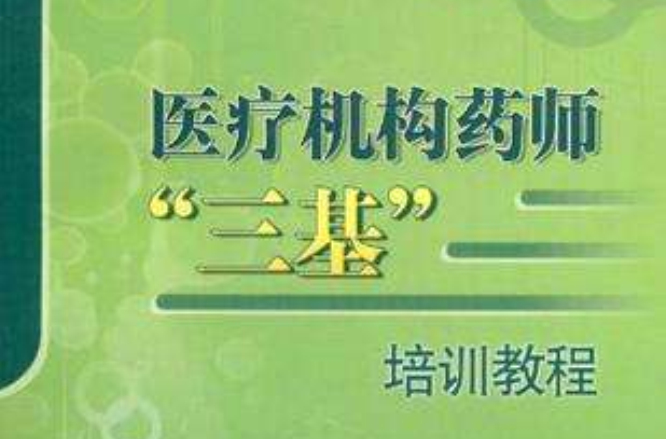 医疗机构药师
“三基”
培训教程